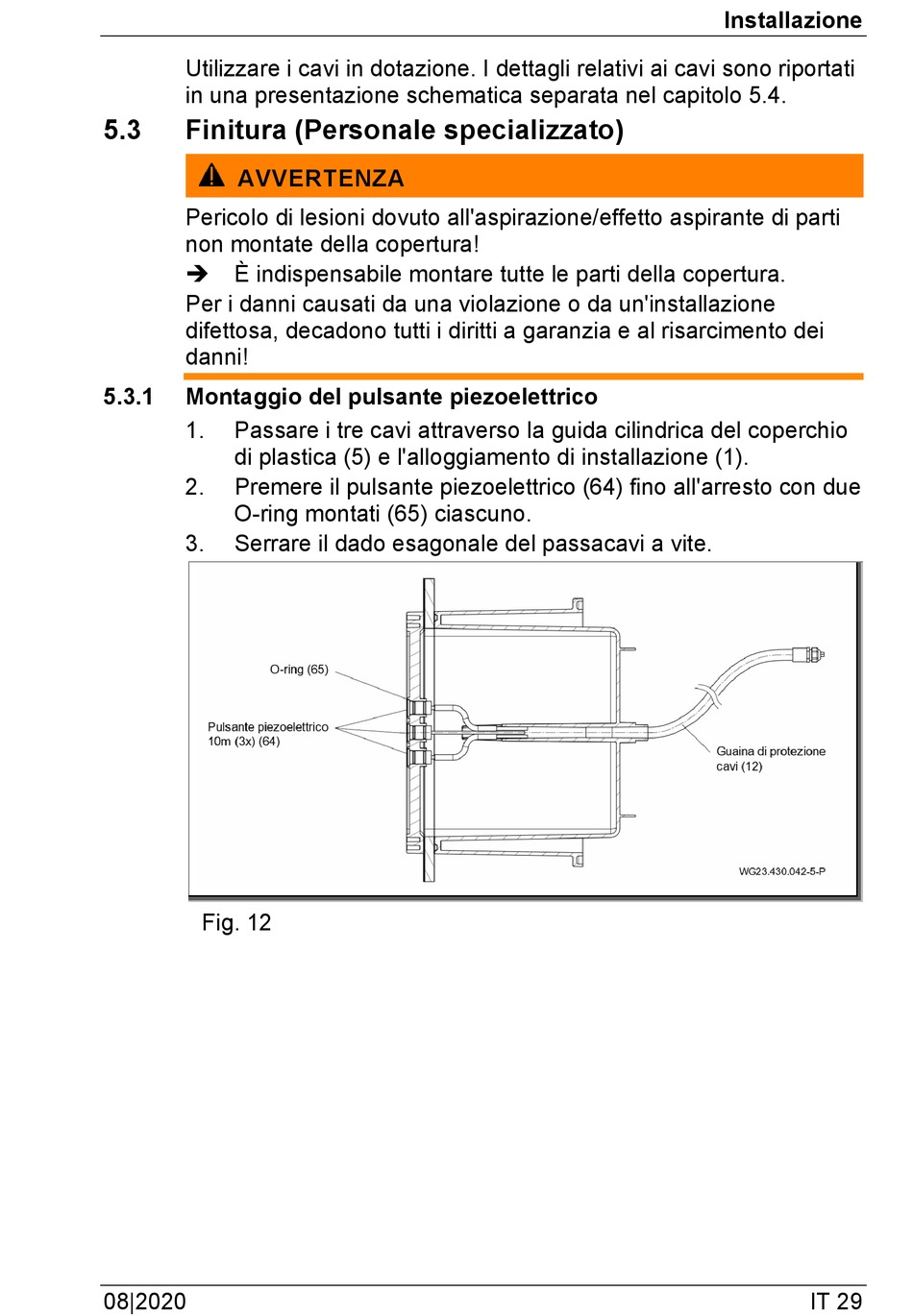 Installazione

Utilizzare i cavi in dotazione. I dettagli relativi ai cavi sono riportati in una presentazione schematica separata nel capitolo 5.4.

5.3 Finitura (Personale specializzato)

AVVERTENZA

Pericolo di lesioni dovuto all'aspirazione/effetto aspirante di parti non montate della copertura!

➔ È indispensabile montare tutte le parti della copertura.

Per i danni causati da una violazione o da un'installazione difettosa, decadono tutti i diritti a garanzia e al risarcimento dei danni!

5.3.1 Montaggio del pulsante piezoelettrico

1. Passare i tre cavi attraverso la guida cilindrica del coperchio di plastica (5) e l'alloggiamento di installazione (1).

2. Premere il pulsante piezoelettrico (64) fino all'arresto con due O-ring montati (65) ciascuno.

3. Serrare il dado esagonale del passacavi a vite.

O-ring (65)

Pulsante piezoelettrico 10m (3x) (64)

Guaina di protezione cavi (12)

WG23.430.042-5-P

Fig. 12

08|2020

IT 29